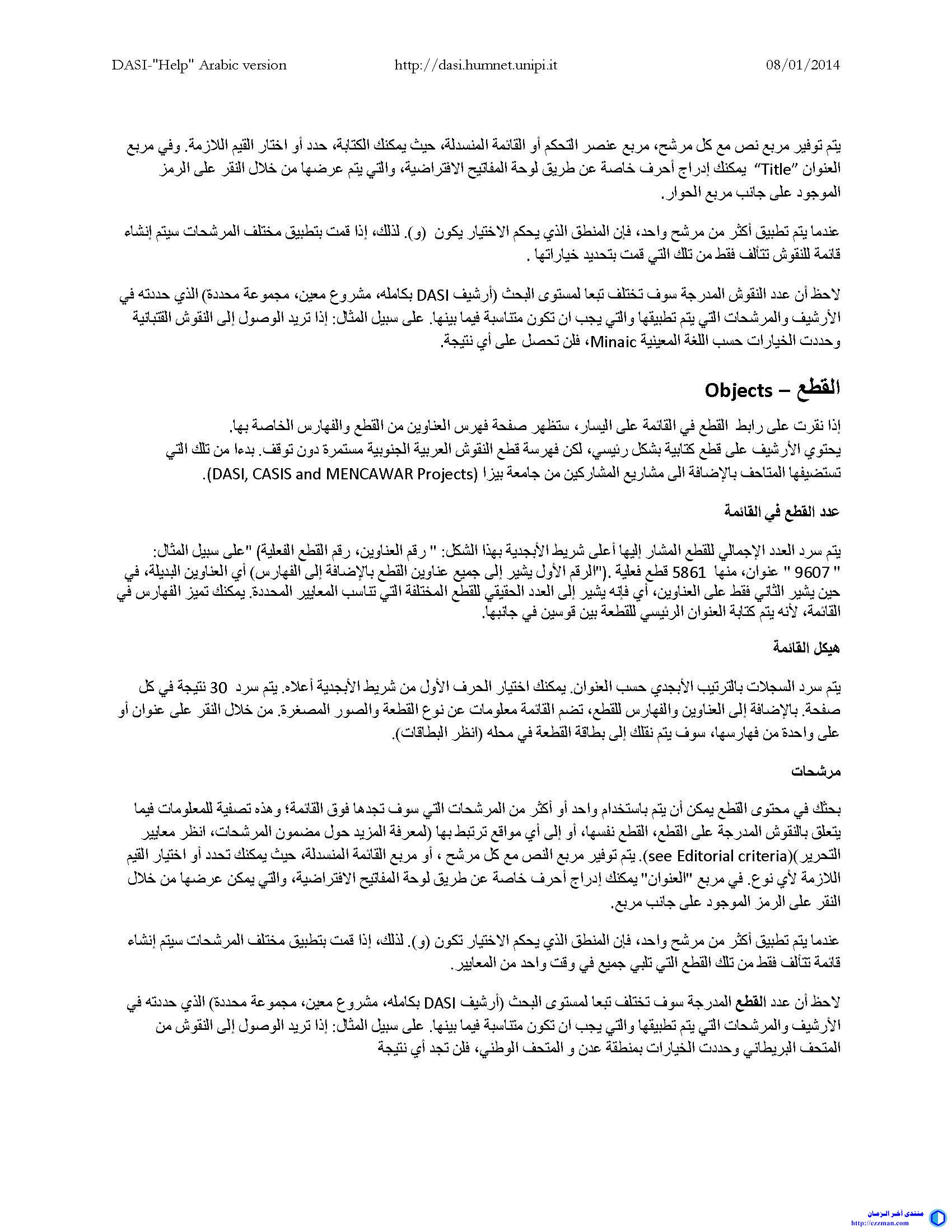 DASI-"Help" Arabic version http://dasi.humnet.unipi.it 08/01/2014

يتم توفير مربع نص مع كل مرشح، مربع عنصر التحكم أو القائمة المنسدلة، حيث يمكنك الكتابة، حدد أو اختار القيم اللازمة. وفي مربع العنوان "Title" يمكنك إدراج أحرف خاصة عن طريق لوحة المفاتيح الافتراضية، والتي يتم عرضها من خلال النقر على الرمز الموجود على جانب مربع الحوار.

عندما يتم تطبيق أكثر من مرشح واحد، فإن المنطق الذي يحكم الاختيار يكون (و). لذلك، إذا قمت بتطبيق مختلف المرشحات سيتم إنشاء قائمة للنقوش تتألف فقط من تلك التي قمت بتحديد خياراتها .

لاحظ أن عدد النقوش المدرجة سوف تختلف تبعا لمستوى البحث (أرشيف DASI بكامله، مشروع معين، مجموعة محددة) الذي حددته في الأرشيف والمرشحات التي يتم تطبيقها والتي يجب ان تكون متناسبة فيما بينها. على سبيل المثال: إذا تريد الوصول إلى النقوش القتبانية وحددت الخيارات حسب اللغة المعينية Minaic، فلن تحصل على أي نتيجة.

القطع – Objects

إذا نقرت على رابط القطع في القائمة على اليسار، ستظهر صفحة فهرس العناوين من القطع والفهارس الخاصة بها.
يحتوي الأرشيف على قطع كتابية بشكل رئيسي، لكن فهرسة قطع النقوش العربية الجنوبية مستمرة دون توقف. بدءا من تلك التي تستضيفها المتاحف بالإضافة الى مشاريع المشاركين من جامعة بيزا (DASI, CASIS and MENCAWAR Projects).

عدد القطع في القائمة

يتم سرد العدد الإجمالي للقطع المشار إليها أعلى شريط الأبجدية بهذا الشكل: " رقم العناوين، رقم القطع الفعلية) "على سبيل المثال: " 9607 " عنوان، منها 5861 قطع فعلية .("الرقم الأول يشير إلى جميع عناوين القطع بالإضافة إلى الفهارس) أي العناوين البديلة، في حين يشير الثاني فقط على العناوين، أي فإنه يشير إلى العدد الحقيقي للقطع المختلفة التي تناسب المعايير المحددة. يمكنك تميز الفهارس في القائمة، لأنه يتم كتابة العنوان الرئيسي للقطعة بين قوسين في جانبها.

هيكل القائمة

يتم سرد السجلات بالترتيب الأبجدي حسب العنوان. يمكنك اختيار الحرف الأول من شريط الأبجدية أعلاه. يتم سرد 30 نتيجة في كل صفحة. بالإضافة إلى العناوين والفهارس للقطع، تضم القائمة معلومات عن نوع القطعة والصور المصغرة. من خلال النقر على عنوان أو على واحدة من فهارسها، سوف يتم نقلك إلى بطاقة القطعة في محله (انظر البطاقات).

مرشحات

بحثك في محتوى القطع يمكن أن يتم باستخدام واحد أو أكثر من المرشحات التي سوف تجدها فوق القائمة؛ وهذه تصفية للمعلومات فيما يتعلق بالنقوش المدرجة على القطع، القطع نفسها، أو إلى أي مواقع ترتبط بها (لمعرفة المزيد حول مضمون المرشحات، انظر معايير التحرير)(see Editorial criteria). يتم توفير مربع النص مع كل مرشح ، أو مربع القائمة المنسدلة، حيث يمكنك تحدد أو اختيار القيم اللازمة لأي نوع. في مربع "العنوان" يمكنك إدراج أحرف خاصة عن طريق لوحة المفاتيح الافتراضية، والتي يمكن عرضها من خلال النقر على الرمز الموجود على جانب مربع.

عندما يتم تطبيق أكثر من مرشح واحد، فإن المنطق الذي يحكم الاختيار تكون (و). لذلك، إذا قمت بتطبيق مختلف المرشحات سيتم إنشاء قائمة تتألف فقط من تلك القطع التي تلبي جميع في وقت واحد من المعايير.

لاحظ أن عدد القطع المدرجة سوف تختلف تبعا لمستوى البحث (أرشيف DASI بكامله، مشروع معين، مجموعة محددة) الذي حددته في الأرشيف والمرشحات التي يتم تطبيقها والتي يجب ان تكون متناسبة فيما بينها. على سبيل المثال: إذا تريد الوصول إلى النقوش من المتحف البريطاني وحددت الخيارات بمنطقة عدن و المتحف الوطني، فلن تجد أي نتيجة

منتدى آخر الزمان
http://ezzman.com